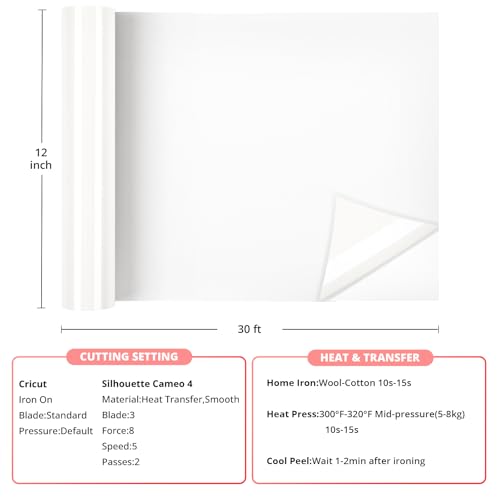 12 inch

30 ft

CUTTING SETTING

Cricut
Iron On
Blade:Standard
Pressure:Default

Silhouette Cameo 4
Material:Heat Transfer,Smooth
Blade:3
Force:8
Speed:5
Passes:2

HEAT & TRANSFER

Home Iron:Wool-Cotton 10s-15s

Heat Press:300°F-320°F Mid-pressure(5-8kg) 10s-15s

Cool Peel:Wait 1-2min after ironing